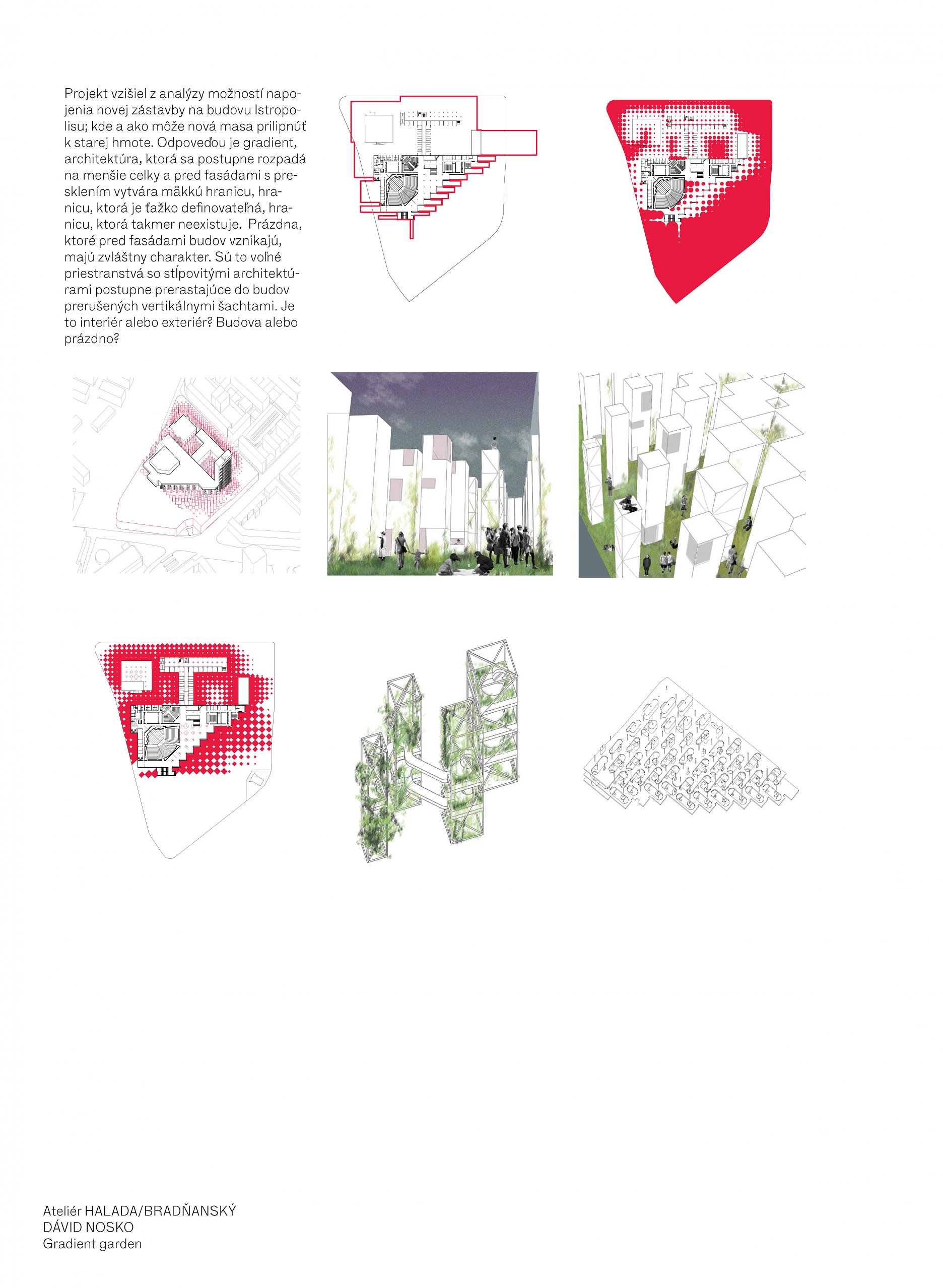 Projekt vzišiel z analýzy možností napojenia novej zástavby na budovu Istropolisu; kde a ako môže nová masa prilipnúť k starej hmote. Odpoveďou je gradient, architektúra, ktorá sa postupne rozpadá na menšie celky a pred fasádami s presklením vytvára mäkkú hranicu, hranicu, ktorá je ťažko definovateľná, hranicu, ktorá takmer neexistuje. Prázdna, ktoré pred fasádami budov vznikajú, majú zvláštny charakter. Sú to voľné priestranstvá so stĺpovitými architektúrami postupne prerastajúce do budov prerušených vertikálnymi šachtami. Je to interiér alebo exteriér? Budova alebo prázdno?

Ateliér HALADA/BRADŇANSKÝ
DÁVID NOSKO
Gradient garden